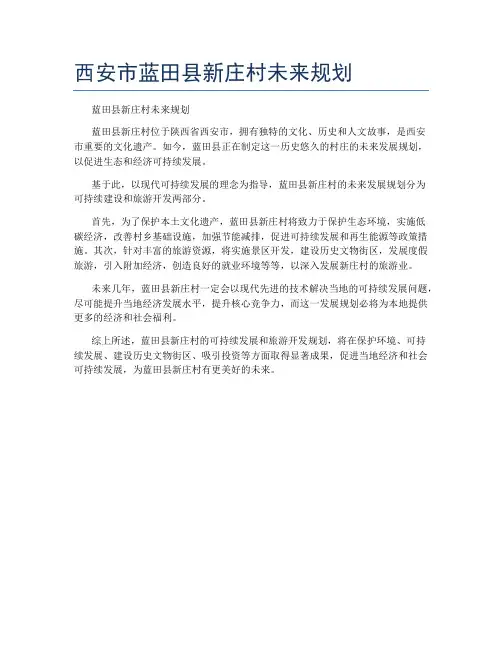 西安市蓝田县新庄村未来规划

蓝田县新庄村未来规划

蓝田县新庄村位于陕西省西安市，拥有独特的文化、历史和人文故事，是西安市重要的文化遗产。如今，蓝田县正在制定这一历史悠久的村庄的未来发展规划，以促进生态和经济可持续发展。

基于此，以现代可持续发展的理念为指导，蓝田县新庄村的未来发展规划分为可持续建设和旅游开发两部分。

首先，为了保护本土文化遗产，蓝田县新庄村将致力于保护生态环境，实施低碳经济，改善村乡基础设施，加强节能减排，促进可持续发展和再生能源等政策措施。其次，针对丰富的旅游资源，将实施景区开发，建设历史文物街区，发展度假旅游，引入附加经济，创造良好的就业环境等等，以深入发展新庄村的旅游业。

未来几年，蓝田县新庄村一定会以现代先进的技术解决当地的可持续发展问题，尽可能提升当地经济发展水平，提升核心竞争力，而这一发展规划必将为本地提供更多的经济和社会福利。

综上所述，蓝田县新庄村的可持续发展和旅游开发规划，将在保护环境、可持续发展、建设历史文物街区、吸引投资等方面取得显著成果，促进当地经济和社会可持续发展，为蓝田县新庄村有更美好的未来。